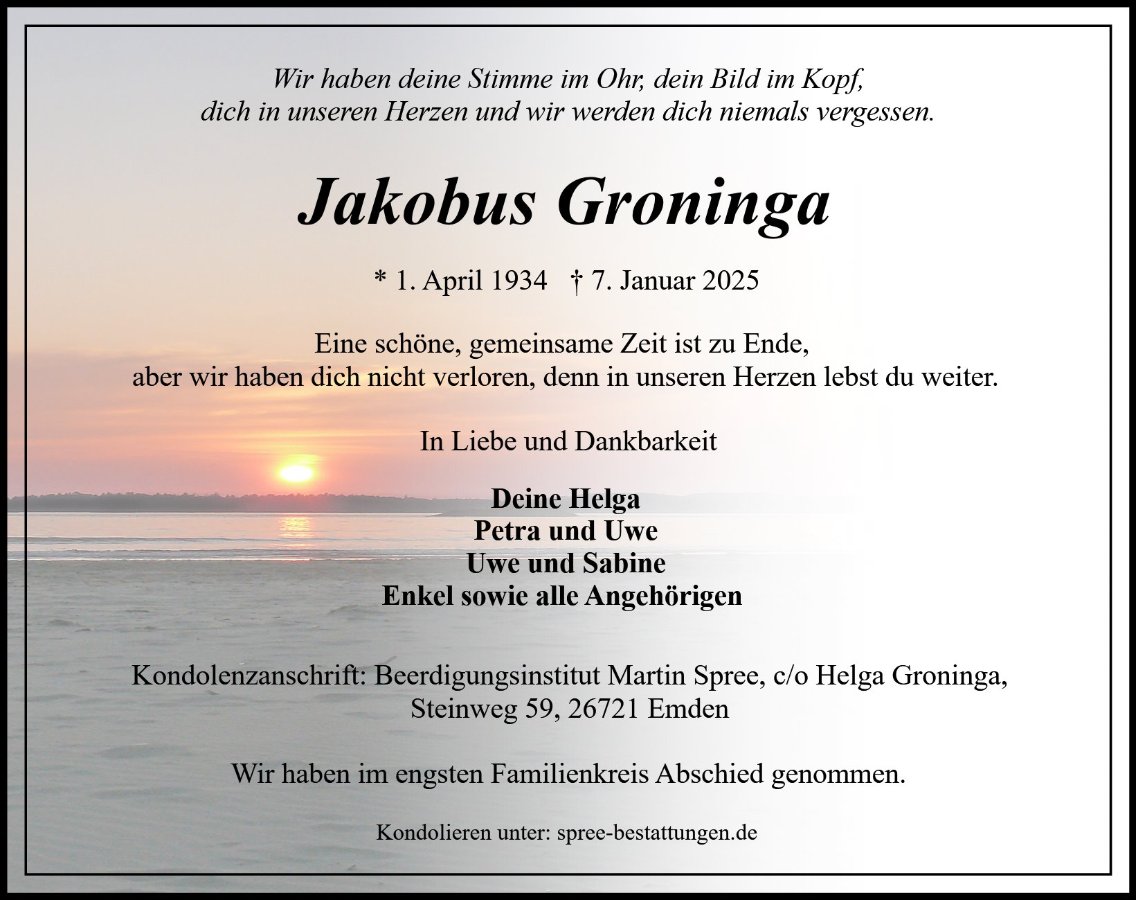 Wir haben deine Stimme im Ohr, dein Bild im Kopf, dich in unseren Herzen und wir werden dich niemals vergessen.

Jakobus Groninga

* 1. April 1934 † 7. Januar 2025

Eine schöne, gemeinsame Zeit ist zu Ende, aber wir haben dich nicht verloren, denn in unseren Herzen lebst du weiter.

In Liebe und Dankbarkeit

Deine Helga
Petra und Uwe
Uwe und Sabine
Enkel sowie alle Angehörigen

Kondolenzanschrift: Beerdigungsinstitut Martin Spree, c/o Helga Groninga, Steinweg 59, 26721 Emden

Wir haben im engsten Familienkreis Abschied genommen.

Kondolieren unter: spree-bestattungen.de